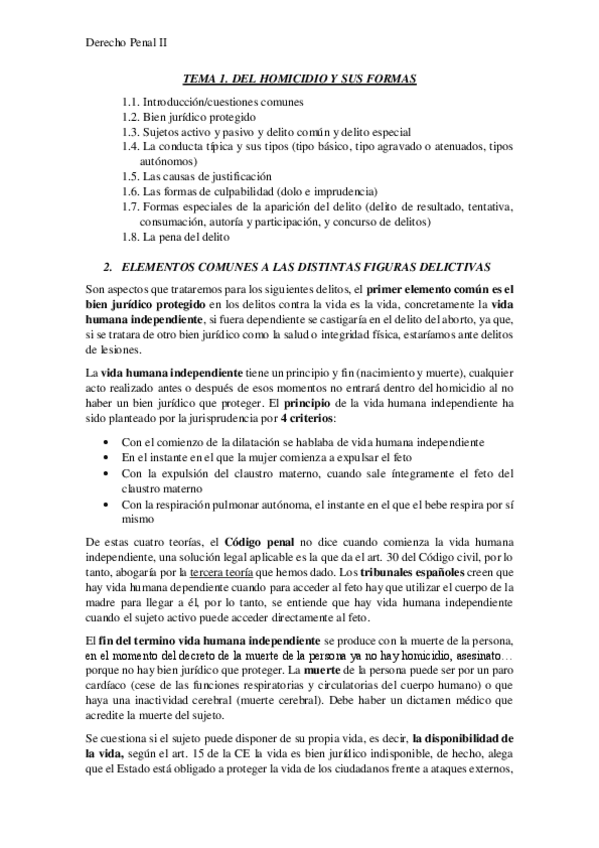 Derecho Penal II

TEMA 1. DEL HOMICIDIO Y SUS FORMAS

1.1. Introducción/cuestiones comunes
1.2. Bien jurídico protegido
1.3. Sujetos activo y pasivo y delito común y delito especial
1.4. La conducta típica y sus tipos (tipo básico, tipo agravado o atenuados, tipos autónomos)
1.5. Las causas de justificación
1.6. Las formas de culpabilidad (dolo e imprudencia)
1.7. Formas especiales de la aparición del delito (delito de resultado, tentativa, consumación, autoría y participación, y concurso de delitos)
1.8. La pena del delito

2. ELEMENTOS COMUNES A LAS DISTINTAS FIGURAS DELICTIVAS

Son aspectos que trataremos para los siguientes delitos, el primer elemento común es el bien jurídico protegido en los delitos contra la vida es la vida, concretamente la vida humana independiente, si fuera dependiente se castigaría en el delito del aborto, ya que, si se tratara de otro bien jurídico como la salud o integridad física, estaríamos ante delitos de lesiones.

La vida humana independiente tiene un principio y fin (nacimiento y muerte), cualquier acto realizado antes o después de esos momentos no entrará dentro del homicidio al no haber un bien jurídico que proteger. El principio de la vida humana independiente ha sido planteado por la jurisprudencia por 4 criterios:

• Con el comienzo de la dilatación se hablaba de vida humana independiente
• En el instante en el que la mujer comienza a expulsar el feto
• Con la expulsión del claustro materno, cuando sale íntegramente el feto del claustro materno
• Con la respiración pulmonar autónoma, el instante en el que el bebe respira por sí mismo

De estas cuatro teorías, el Código penal no dice cuando comienza la vida humana independiente, una solución legal aplicable es la que da el art. 30 del Código civil, por lo tanto, abogaría por la tercera teoría que hemos dado. Los tribunales españoles creen que hay vida humana dependiente cuando para acceder al feto hay que utilizar el cuerpo de la madre para llegar a él, por lo tanto, se entiende que hay vida humana independiente cuando el sujeto activo puede acceder directamente al feto.

El fin del termino vida humana independiente se produce con la muerte de la persona, en el momento del decreto de la muerte de la persona ya no hay homicidio, asesinato… porque no hay bien jurídico que proteger. La muerte de la persona puede ser por un paro cardíaco (cese de las funciones respiratorias y circulatorias del cuerpo humano) o que haya una inactividad cerebral (muerte cerebral). Debe haber un dictamen médico que acredite la muerte del sujeto.

Se cuestiona si el sujeto puede disponer de su propia vida, es decir, la disponibilidad de la vida, según el art. 15 de la CE la vida es bien jurídico indisponible, de hecho, alega que el Estado está obligado a proteger la vida de los ciudadanos frente a ataques externos,